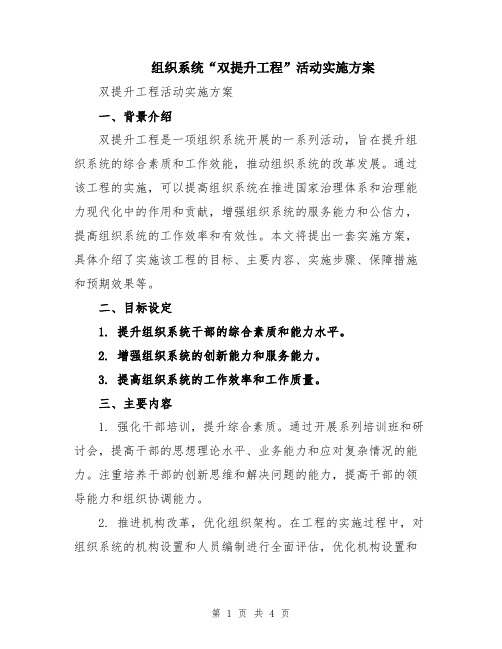 组织系统“双提升工程”活动实施方案

双提升工程活动实施方案

一、背景介绍

双提升工程是一项组织系统开展的一系列活动，旨在提升组织系统的综合素质和工作效能，推动组织系统的改革发展。通过该工程的实施，可以提高组织系统在推进国家治理体系和治理能力现代化中的作用和贡献，增强组织系统的服务能力和公信力，提高组织系统的工作效率和有效性。本文将提出一套实施方案，具体介绍了实施该工程的目标、主要内容、实施步骤、保障措施和预期效果等。

二、目标设定

1. 提升组织系统干部的综合素质和能力水平。

2. 增强组织系统的创新能力和服务能力。

3. 提高组织系统的工作效率和工作质量。

三、主要内容

1. 强化干部培训，提升综合素质。通过开展系列培训班和研讨会，提高干部的思想理论水平、业务能力和应对复杂情况的能力。注重培养干部的创新思维和解决问题的能力，提高干部的领导能力和组织协调能力。

2. 推进机构改革，优化组织架构。在工程的实施过程中，对组织系统的机构设置和人员编制进行全面评估，优化机构设置和

第 1 页 共 4 页